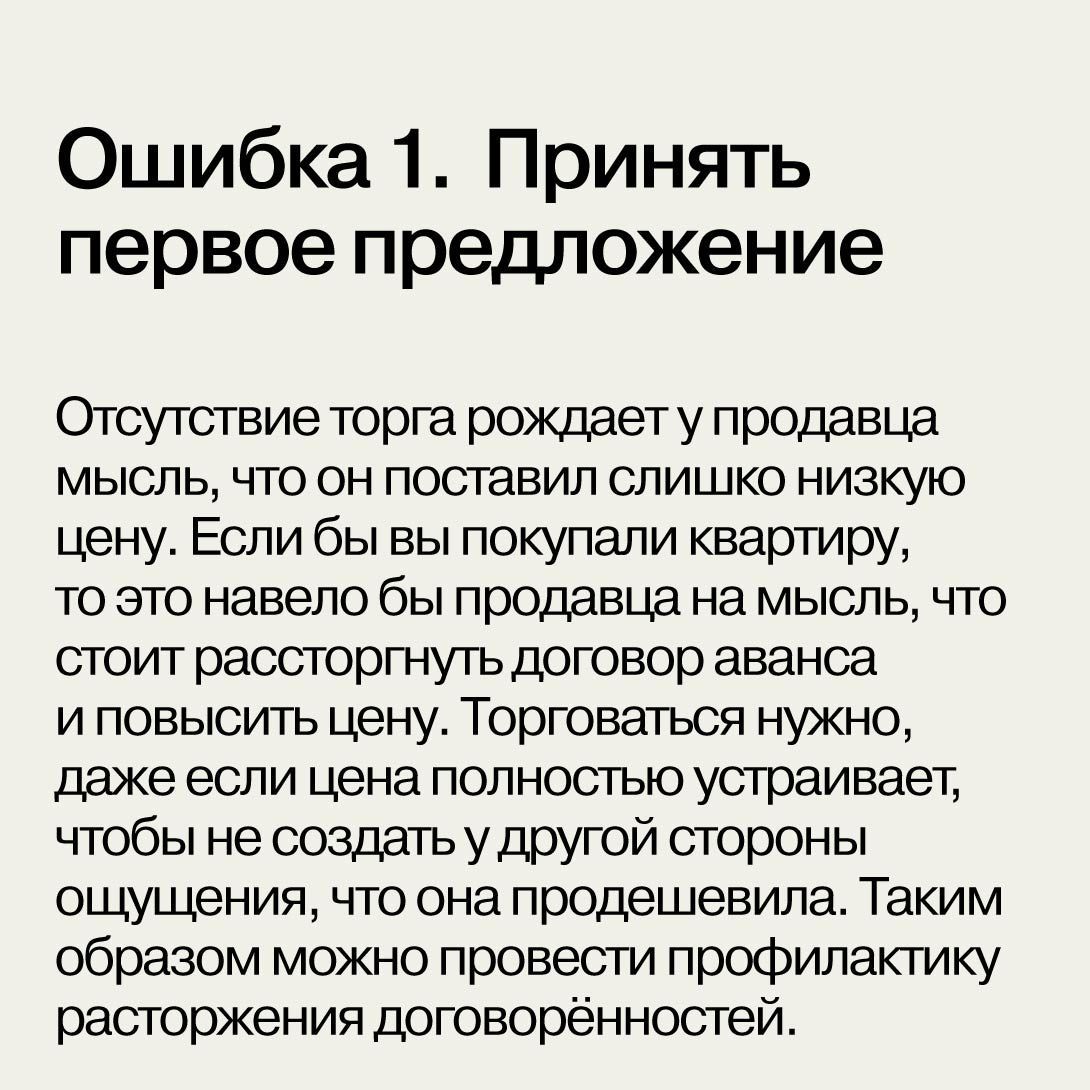 Ошибка 1. Принять первое предложение

Отсутствие торга рождает у продавца мысль, что он поставил слишко низкую цену. Если бы вы покупали квартиру, то это навело бы продавца на мысль, что стоит рассторгнуть договор аванса и повысить цену. Торговаться нужно, даже если цена полностью устраивает, чтобы не создать у другой стороны ощущения, что она продешевила. Таким образом можно провести профилактику расторжения договорённостей.